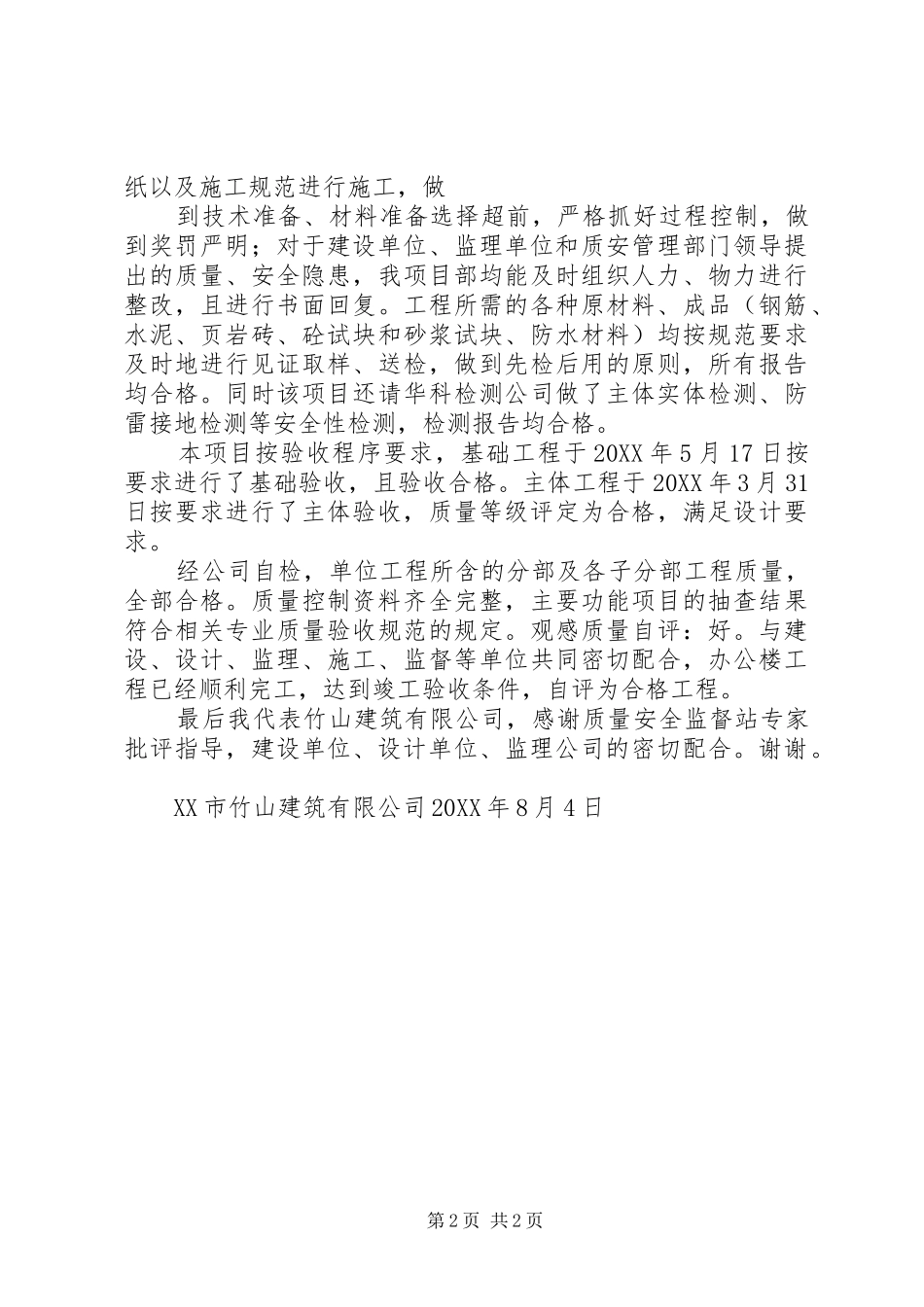 纸以及施工规范进行施工，做

到技术准备、材料准备选择超前，严格抓好过程控制，做到奖罚严明；对于建设单位、监理单位和质安管理部门领导提出的质量、安全隐患，我项目部均能及时组织人力、物力进行整改，且进行书面回复。工程所需的各种原材料、成品（钢筋、水泥、页岩砖、砼试块和砂浆试块、防水材料）均按规范要求及时地进行见证取样、送检，做到先检后用的原则，所有报告均合格。同时该项目还请华科检测公司做了主体实体检测、防雷接地检测等安全性检测，检测报告均合格。

本项目按验收程序要求，基础工程于20XX年5月17日按要求进行了基础验收，且验收合格。主体工程于20XX年3月31日按要求进行了主体验收，质量等级评定为合格，满足设计要求。

经公司自检，单位工程所含的分部及各子分部工程质量，全部合格。质量控制资料齐全完整，主要功能项目的抽查结果符合相关专业质量验收规范的规定。观感质量自评：好。与建设、设计、监理、施工、监督等单位共同密切配合，办公楼工程已经顺利完工，达到竣工验收条件，自评为合格工程。

最后我代表竹山建筑有限公司，感谢质量安全监督站专家批评指导，建设单位、设计单位、监理公司的密切配合。谢谢。

XX市竹山建筑有限公司20XX年8月4日

第2页 共2页